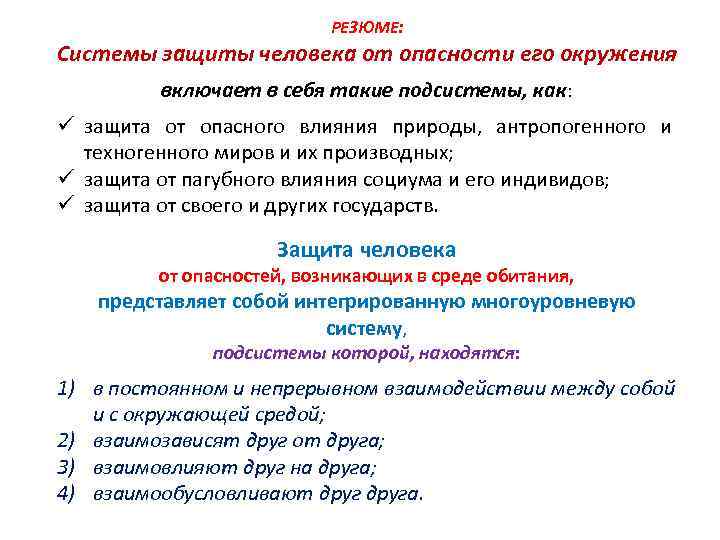 РЕЗЮМЕ:
Системы защиты человека от опасности его окружения
включает в себя такие подсистемы, как:

✓ защита от опасного влияния природы, антропогенного и техногенного миров и их производных;
✓ защита от пагубного влияния социума и его индивидов;
✓ защита от своего и других государств.

Защита человека
от опасностей, возникающих в среде обитания,
представляет собой интегрированную многоуровневую систему,
подсистемы которой, находятся:

1) в постоянном и непрерывном взаимодействии между собой и с окружающей средой;
2) взаимозависят друг от друга;
3) взаимовлияют друг на друга;
4) взаимообусловливают друг друга.